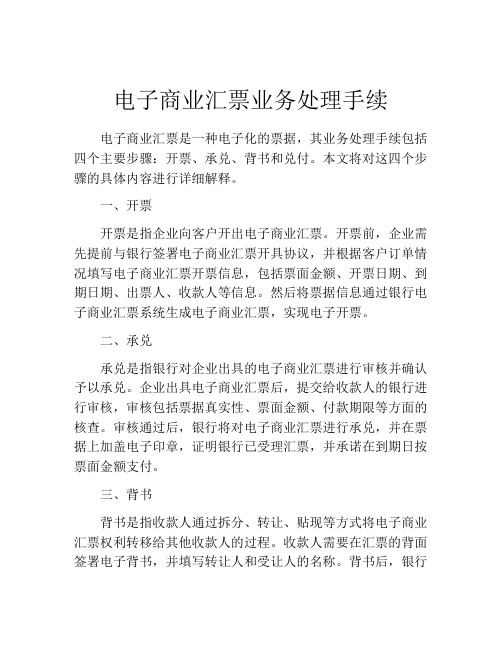 电子商业汇票业务处理手续

电子商业汇票是一种电子化的票据，其业务处理手续包括四个主要步骤：开票、承兑、背书和兑付。本文将对这四个步骤的具体内容进行详细解释。

一、开票

开票是指企业向客户开出电子商业汇票。开票前，企业需先提前与银行签署电子商业汇票开具协议，并根据客户订单情况填写电子商业汇票开票信息，包括票面金额、开票日期、到期日期、出票人、收款人等信息。然后将票据信息通过银行电子商业汇票系统生成电子商业汇票，实现电子开票。

二、承兑

承兑是指银行对企业出具的电子商业汇票进行审核并确认予以承兑。企业出具电子商业汇票后，提交给收款人的银行进行审核，审核包括票据真实性、票面金额、付款期限等方面的核查。审核通过后，银行将对电子商业汇票进行承兑，并在票据上加盖电子印章，证明银行已受理汇票，并承诺在到期日按票面金额支付。

三、背书

背书是指收款人通过拆分、转让、贴现等方式将电子商业汇票权利转移给其他收款人的过程。收款人需要在汇票的背面签署电子背书，并填写转让人和受让人的名称。背书后，银行